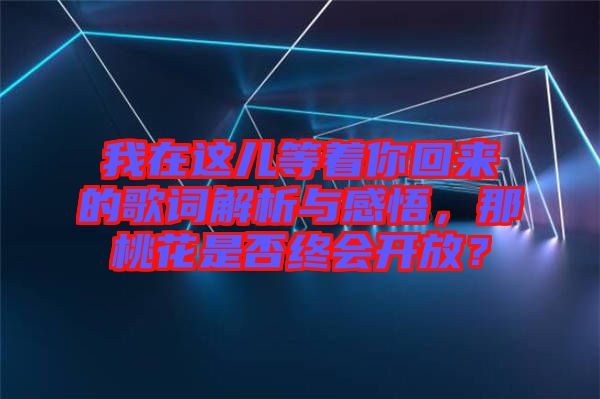 我在这儿等着你回来的歌词解析与感悟，那桃花是否终会开放？